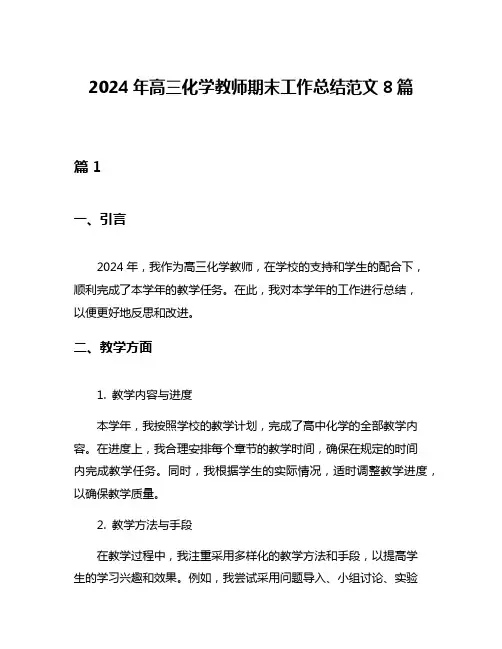 2024 年高三化学教师期末工作总结范文 8 篇

篇 1

一、引言

2024 年，我作为高三化学教师，在学校的支持和学生的配合下，顺利完成了本学年的教学任务。在此，我对本学年的工作进行总结，以便更好地反思和改进。

二、教学方面

1. 教学内容与进度

本学年，我按照学校的教学计划，完成了高中化学的全部教学内容。在进度上，我合理安排每个章节的教学时间，确保在规定的时间内完成教学任务。同时，我根据学生的实际情况，适时调整教学进度，以确保教学质量。

2. 教学方法与手段

在教学过程中，我注重采用多样化的教学方法和手段，以提高学生的学习兴趣和效果。例如，我尝试采用问题导入、小组讨论、实验